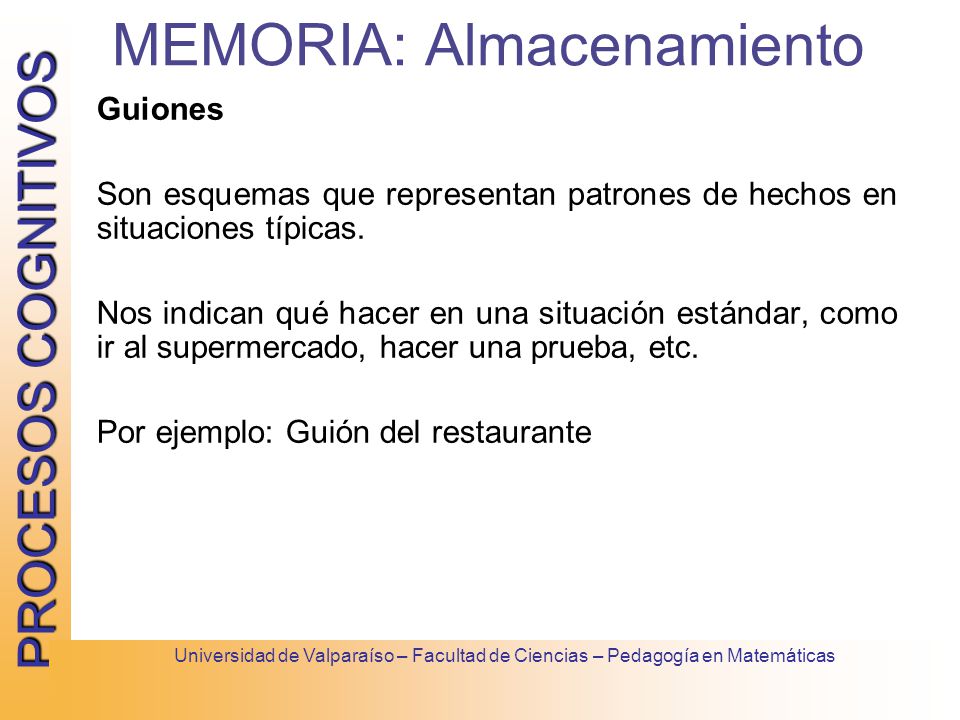 PROCESOS COGNITIVOS

MEMORIA: Almacenamiento

Guiones

Son esquemas que representan patrones de hechos en situaciones típicas.

Nos indican qué hacer en una situación estándar, como ir al supermercado, hacer una prueba, etc.

Por ejemplo: Guión del restaurante

Universidad de Valparaíso – Facultad de Ciencias – Pedagogía en Matemáticas